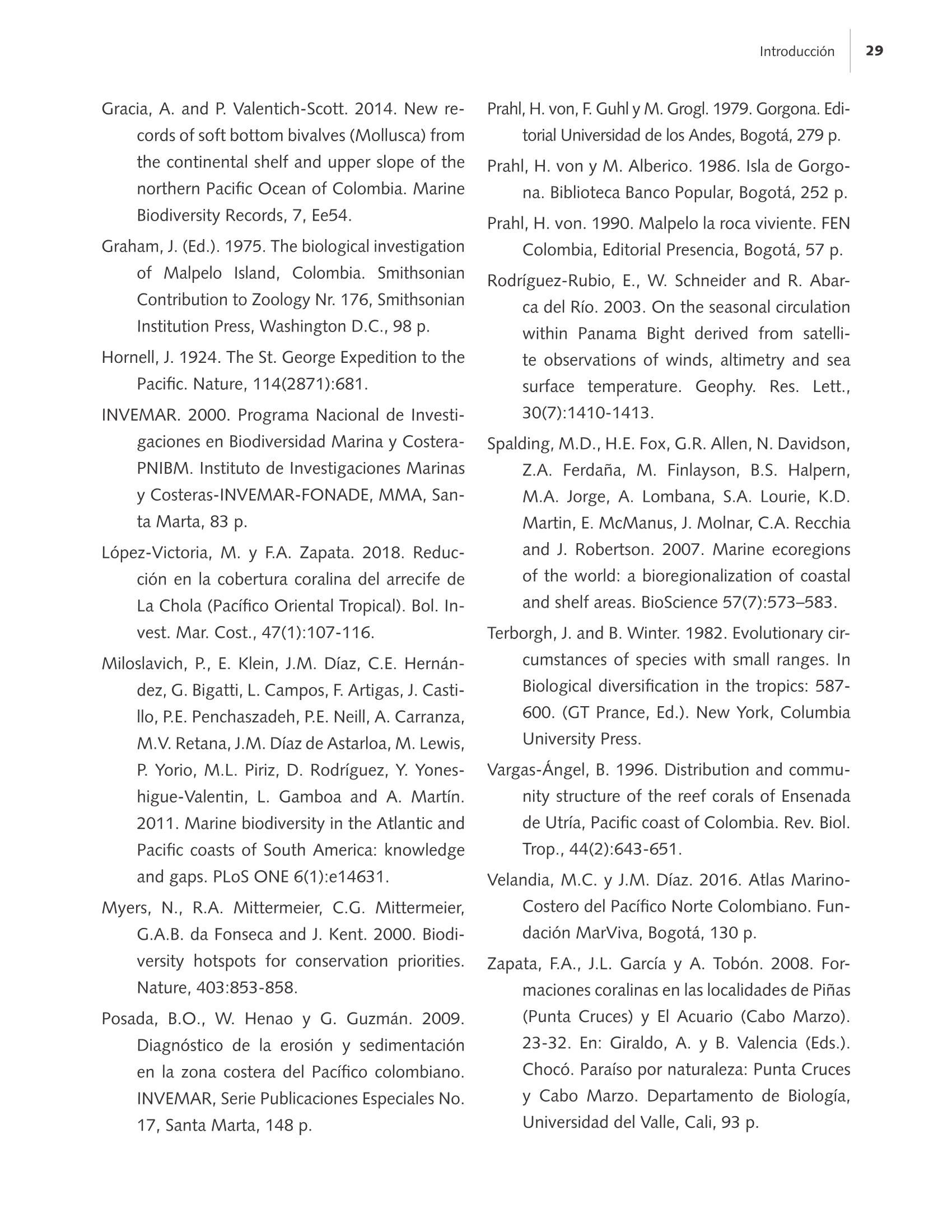 Introducción 29

Gracia, A. and P. Valentich-Scott. 2014. New records of soft bottom bivalves (Mollusca) from the continental shelf and upper slope of the northern Pacific Ocean of Colombia. Marine Biodiversity Records, 7, Ee54.

Graham, J. (Ed.). 1975. The biological investigation of Malpelo Island, Colombia. Smithsonian Contribution to Zoology Nr. 176, Smithsonian Institution Press, Washington D.C., 98 p.

Hornell, J. 1924. The St. George Expedition to the Pacific. Nature, 114(2871):681.

INVEMAR. 2000. Programa Nacional de Investigaciones en Biodiversidad Marina y Costera-PNIBM. Instituto de Investigaciones Marinas y Costeras-INVEMAR-FONADE, MMA, Santa Marta, 83 p.

López-Victoria, M. y F.A. Zapata. 2018. Reducción en la cobertura coralina del arrecife de La Chola (Pacífico Oriental Tropical). Bol. Invest. Mar. Cost., 47(1):107-116.

Miloslavich, P., E. Klein, J.M. Díaz, C.E. Hernández, G. Bigatti, L. Campos, F. Artigas, J. Castillo, P.E. Penchaszadeh, P.E. Neill, A. Carranza, M.V. Retana, J.M. Díaz de Astarloa, M. Lewis, P. Yorio, M.L. Piriz, D. Rodríguez, Y. Yoneshigue-Valentin, L. Gamboa and A. Martín. 2011. Marine biodiversity in the Atlantic and Pacific coasts of South America: knowledge and gaps. PLoS ONE 6(1):e14631.

Myers, N., R.A. Mittermeier, C.G. Mittermeier, G.A.B. da Fonseca and J. Kent. 2000. Biodiversity hotspots for conservation priorities. Nature, 403:853-858.

Posada, B.O., W. Henao y G. Guzmán. 2009. Diagnóstico de la erosión y sedimentación en la zona costera del Pacífico colombiano. INVEMAR, Serie Publicaciones Especiales No. 17, Santa Marta, 148 p.

Prahl, H. von, F. Guhl y M. Grogl. 1979. Gorgona. Editorial Universidad de los Andes, Bogotá, 279 p.

Prahl, H. von y M. Alberico. 1986. Isla de Gorgona. Biblioteca Banco Popular, Bogotá, 252 p.

Prahl, H. von. 1990. Malpelo la roca viviente. FEN Colombia, Editorial Presencia, Bogotá, 57 p.

Rodríguez-Rubio, E., W. Schneider and R. Abarca del Río. 2003. On the seasonal circulation within Panama Bight derived from satellite observations of winds, altimetry and sea surface temperature. Geophy. Res. Lett., 30(7):1410-1413.

Spalding, M.D., H.E. Fox, G.R. Allen, N. Davidson, Z.A. Ferdaña, M. Finlayson, B.S. Halpern, M.A. Jorge, A. Lombana, S.A. Lourie, K.D. Martin, E. McManus, J. Molnar, C.A. Recchia and J. Robertson. 2007. Marine ecoregions of the world: a bioregionalization of coastal and shelf areas. BioScience 57(7):573–583.

Terborgh, J. and B. Winter. 1982. Evolutionary circumstances of species with small ranges. In Biological diversification in the tropics: 587-600. (GT Prance, Ed.). New York, Columbia University Press.

Vargas-Ángel, B. 1996. Distribution and community structure of the reef corals of Ensenada de Utría, Pacific coast of Colombia. Rev. Biol. Trop., 44(2):643-651.

Velandia, M.C. y J.M. Díaz. 2016. Atlas Marino-Costero del Pacífico Norte Colombiano. Fundación MarViva, Bogotá, 130 p.

Zapata, F.A., J.L. García y A. Tobón. 2008. Formaciones coralinas en las localidades de Piñas (Punta Cruces) y El Acuario (Cabo Marzo). 23-32. En: Giraldo, A. y B. Valencia (Eds.). Chocó. Paraíso por naturaleza: Punta Cruces y Cabo Marzo. Departamento de Biología, Universidad del Valle, Cali, 93 p.